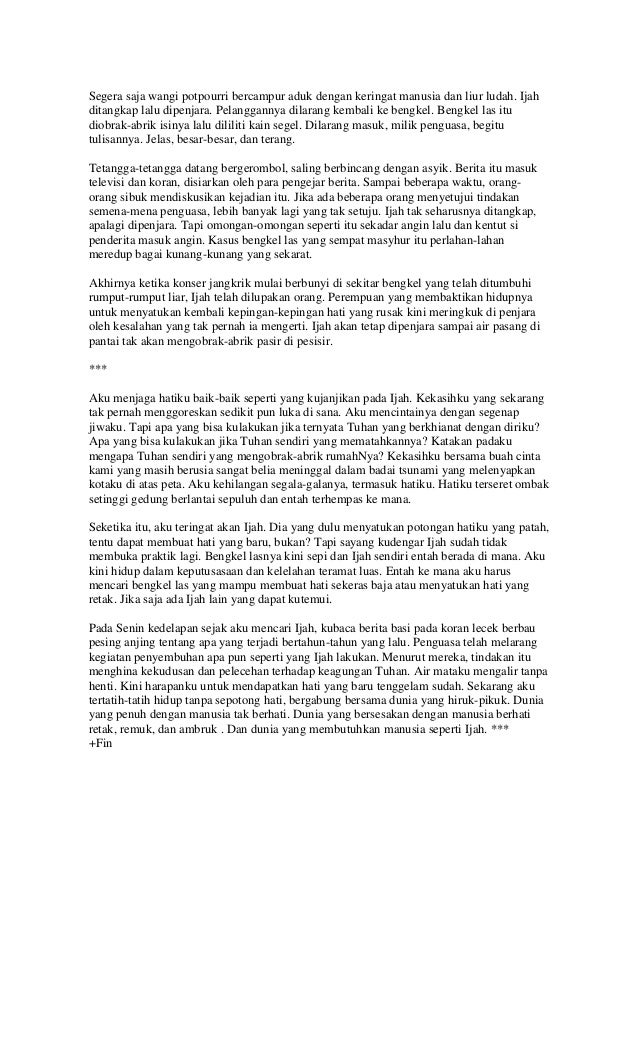 Segera saja wangi potpourri bercampur aduk dengan keringat manusia dan liur ludah. Ijah ditangkap lalu dipenjara. Pelanggannya dilarang kembali ke bengkel. Bengkel las itu diobrak-abrik isinya lalu dililiti kain segel. Dilarang masuk, milik penguasa, begitu tulisannya. Jelas, besar-besar, dan terang.

Tetangga-tetangga datang bergerombol, saling berbincang dengan asyik. Berita itu masuk televisi dan koran, disiarkan oleh para pengejar berita. Sampai beberapa waktu, orang-orang sibuk mendiskusikan kejadian itu. Jika ada beberapa orang menyetujui tindakan semena-mena penguasa, lebih banyak lagi yang tak setuju. Ijah tak seharusnya ditangkap, apalagi dipenjara. Tapi omongan-omongan seperti itu sekadar angin lalu dan kentut si penderita masuk angin. Kasus bengkel las yang sempat masyhur itu perlahan-lahan meredup bagai kunang-kunang yang sekarat.

Akhirnya ketika konser jangkrik mulai berbunyi di sekitar bengkel yang telah ditumbuhi rumput-rumput liar, Ijah telah dilupakan orang. Perempuan yang membaktikan hidupnya untuk menyatukan kembali kepingan-kepingan hati yang rusak kini meringkuk di penjara oleh kesalahan yang tak pernah ia mengerti. Ijah akan tetap dipenjara sampai air pasang di pantai tak akan mengobrak-abrik pasir di pesisir.

***

Aku menjaga hatiku baik-baik seperti yang kujanjikan pada Ijah. Kekasihku yang sekarang tak pernah menggoreskan sedikit pun luka di sana. Aku mencintainya dengan segenap jiwaku. Tapi apa yang bisa kulakukan jika ternyata Tuhan yang berkhianat dengan diriku? Apa yang bisa kulakukan jika Tuhan sendiri yang mematahkannya? Katakan padaku mengapa Tuhan sendiri yang mengobrak-abrik rumahNya? Kekasihku bersama buah cinta kami yang masih berusia sangat belia meninggal dalam badai tsunami yang melenyapkan kotaku di atas peta. Aku kehilangan segala-galanya, termasuk hatiku. Hatiku terseret ombak setinggi gedung berlantai sepuluh dan entah terhempas ke mana.

Seketika itu, aku teringat akan Ijah. Dia yang dulu menyatukan potongan hatiku yang patah, tentu dapat membuat hati yang baru, bukan? Tapi sayang kudengar Ijah sudah tidak membuka praktik lagi. Bengkel lasnya kini sepi dan Ijah sendiri entah berada di mana. Aku kini hidup dalam keputusasaan dan kelelahan teramat luas. Entah ke mana aku harus mencari bengkel las yang mampu membuat hati sekeras baja atau menyatukan hati yang retak. Jika saja ada Ijah lain yang dapat kutemui.

Pada Senin kedelapan sejak aku mencari Ijah, kubaca berita basi pada koran lecek berbau pesing anjing tentang apa yang terjadi bertahun-tahun yang lalu. Penguasa telah melarang kegiatan penyembuhan apa pun seperti yang Ijah lakukan. Menurut mereka, tindakan itu menghina kekudusan dan pelecehan terhadap keagungan Tuhan. Air mataku mengalir tanpa henti. Kini harapanku untuk mendapatkan hati yang baru tenggelam sudah. Sekarang aku tertatih-tatih hidup tanpa sepotong hati, bergabung bersama dunia yang hiruk-pikuk. Dunia yang penuh dengan manusia tak berhati. Dunia yang bersesakan dengan manusia berhati retak, remuk, dan ambruk . Dan dunia yang membutuhkan manusia seperti Ijah. ***
+Fin